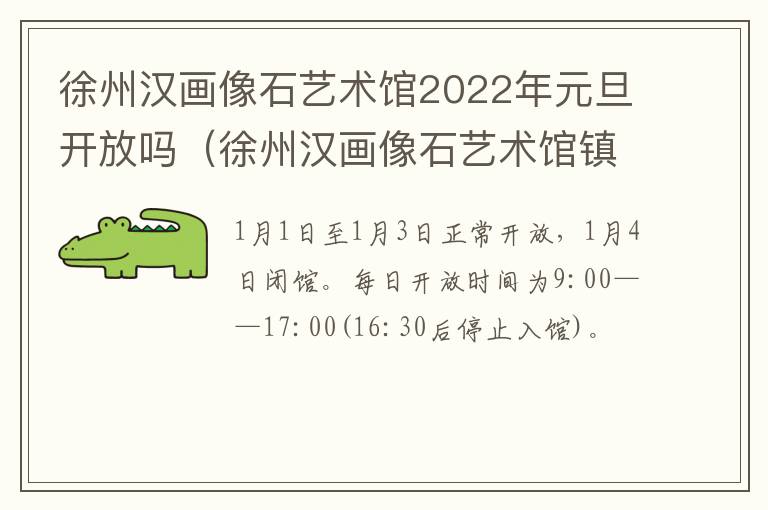 徐州汉画像石艺术馆2022年元旦开放吗（徐州汉画像石艺术馆镇

1月1日至1月3日正常开放，1月4日闭馆。每日开放时间为9:00——17:00(16:30后停止入馆)。